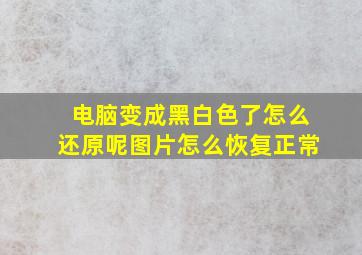 电脑变成黑白色了怎么还原呢图片怎么恢复正常